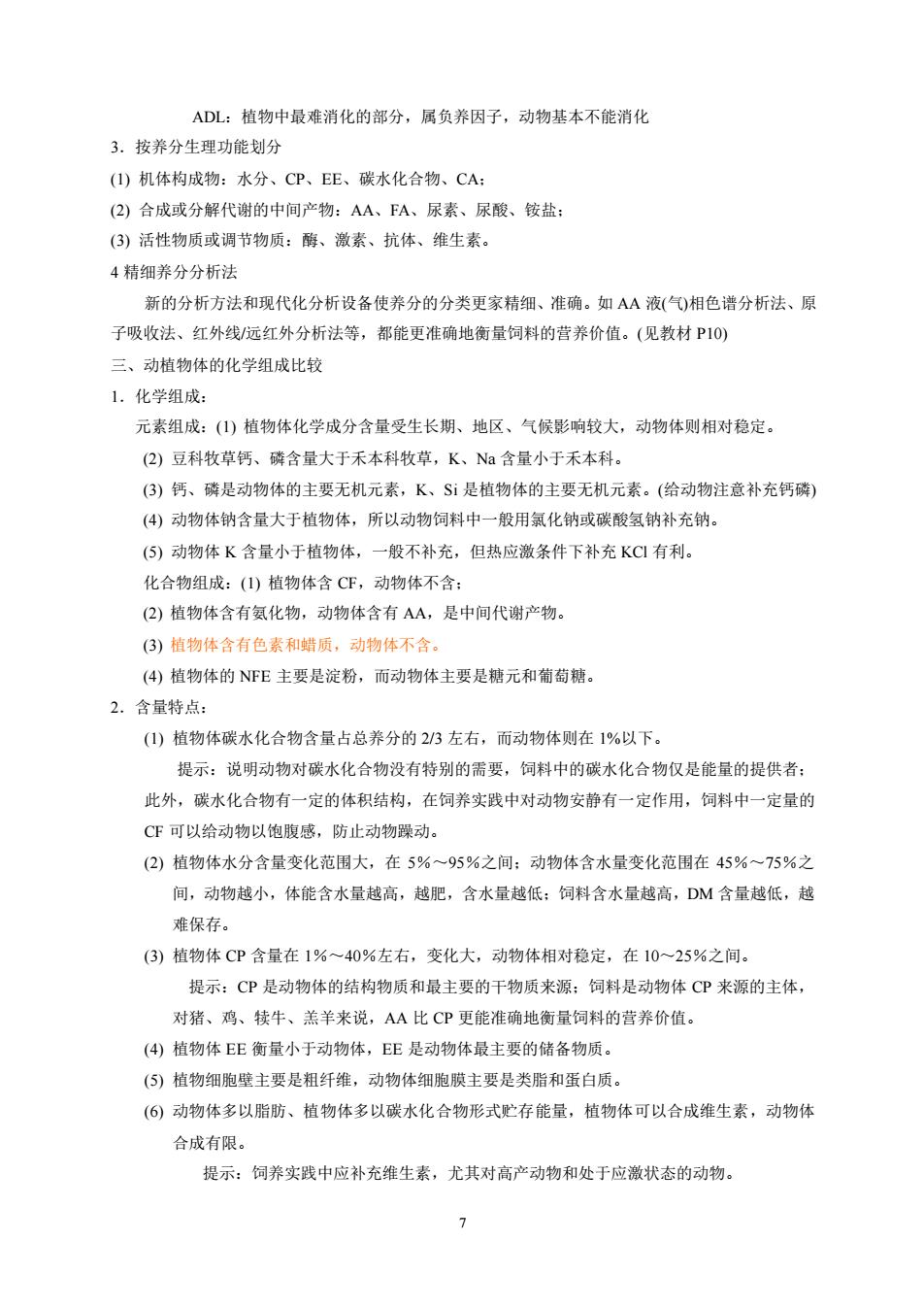 ADL：植物中最难消化的部分，属负养因子，动物基本不能消化

3．按养分生理功能划分

(1) 机体构成物：水分、CP、EE、碳水化合物、CA；

(2) 合成或分解代谢的中间产物：AA、FA、尿素、尿酸、铵盐；

(3) 活性物质或调节物质：酶、激素、抗体、维生素。

4 精细养分分析法

新的分析方法和现代化分析设备使养分的分类更家精细、准确。如 AA 液(气)相色谱分析法、原子吸收法、红外线/远红外分析法等，都能更准确地衡量饲料的营养价值。(见教材 P10)

三、动植物体的化学组成比较

1．化学组成：

元素组成：(1) 植物体化学成分含量受生长期、地区、气候影响较大，动物体则相对稳定。

(2) 豆科牧草钙、磷含量大于禾本科牧草，K、Na 含量小于禾本科。

(3) 钙、磷是动物体的主要无机元素，K、Si 是植物体的主要无机元素。(给动物注意补充钙磷)

(4) 动物体钠含量大于植物体，所以动物饲料中一般用氯化钠或碳酸氢钠补充钠。

(5) 动物体 K 含量小于植物体，一般不补充，但热应激条件下补充 KCl 有利。

化合物组成：(1) 植物体含 CF，动物体不含；

(2) 植物体含有氨化物，动物体含有 AA，是中间代谢产物。

(3) 植物体含有色素和蜡质，动物体不含。

(4) 植物体的 NFE 主要是淀粉，而动物体主要是糖元和葡萄糖。

2．含量特点：

(1) 植物体碳水化合物含量占总养分的 2/3 左右，而动物体则在 1%以下。

提示：说明动物对碳水化合物没有特别的需要，饲料中的碳水化合物仅是能量的提供者；此外，碳水化合物有一定的体积结构，在饲养实践中对动物安静有一定作用，饲料中一定量的 CF 可以给动物以饱腹感，防止动物躁动。

(2) 植物体水分含量变化范围大，在 5%～95%之间；动物体含水量变化范围在 45%～75%之间，动物越小，体能含水量越高，越肥，含水量越低；饲料含水量越高，DM 含量越低，越难保存。

(3) 植物体 CP 含量在 1%～40%左右，变化大，动物体相对稳定，在 10～25%之间。

提示：CP 是动物体的结构物质和最主要的干物质来源；饲料是动物体 CP 来源的主体，对猪、鸡、犊牛、羔羊来说，AA 比 CP 更能准确地衡量饲料的营养价值。

(4) 植物体 EE 衡量小于动物体，EE 是动物体最主要的储备物质。

(5) 植物细胞壁主要是粗纤维，动物体细胞膜主要是类脂和蛋白质。

(6) 动物体多以脂肪、植物体多以碳水化合物形式贮存能量，植物体可以合成维生素，动物体合成有限。

提示：饲养实践中应补充维生素，尤其对高产动物和处于应激状态的动物。

7